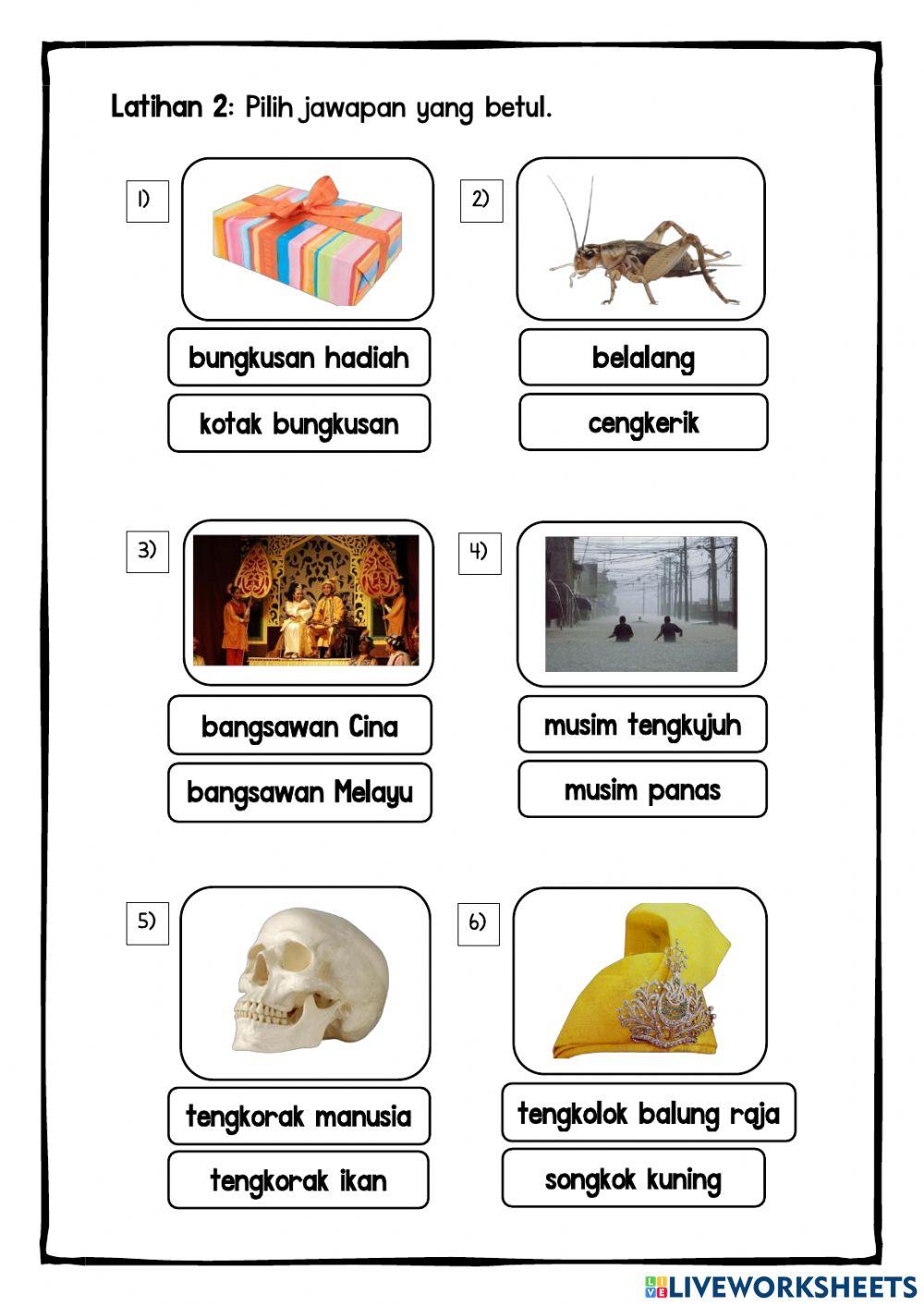 Latihan 2: Pilih jawapan yang betul.

1)

bungkusan hadiah

kotak bungkusan

2)

belalang

cengkerik

3)

bangsawan Cina

bangsawan Melayu

4)

musim tengkujuh

musim panas

5)

tengkorak manusia

tengkorak ikan

6)

tengkolok balung raja

songkok kuning

LIVEWORKSHEETS